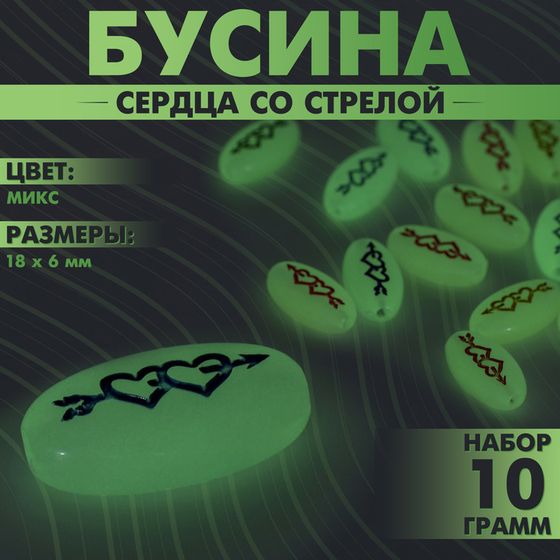 БУСИНА
СЕРДЦА СО СТРЕЛОЙ

ЦВЕТ:
МИКС

РАЗМЕРЫ:
18 х 6 мм

НАБОР
10
ГРАММ